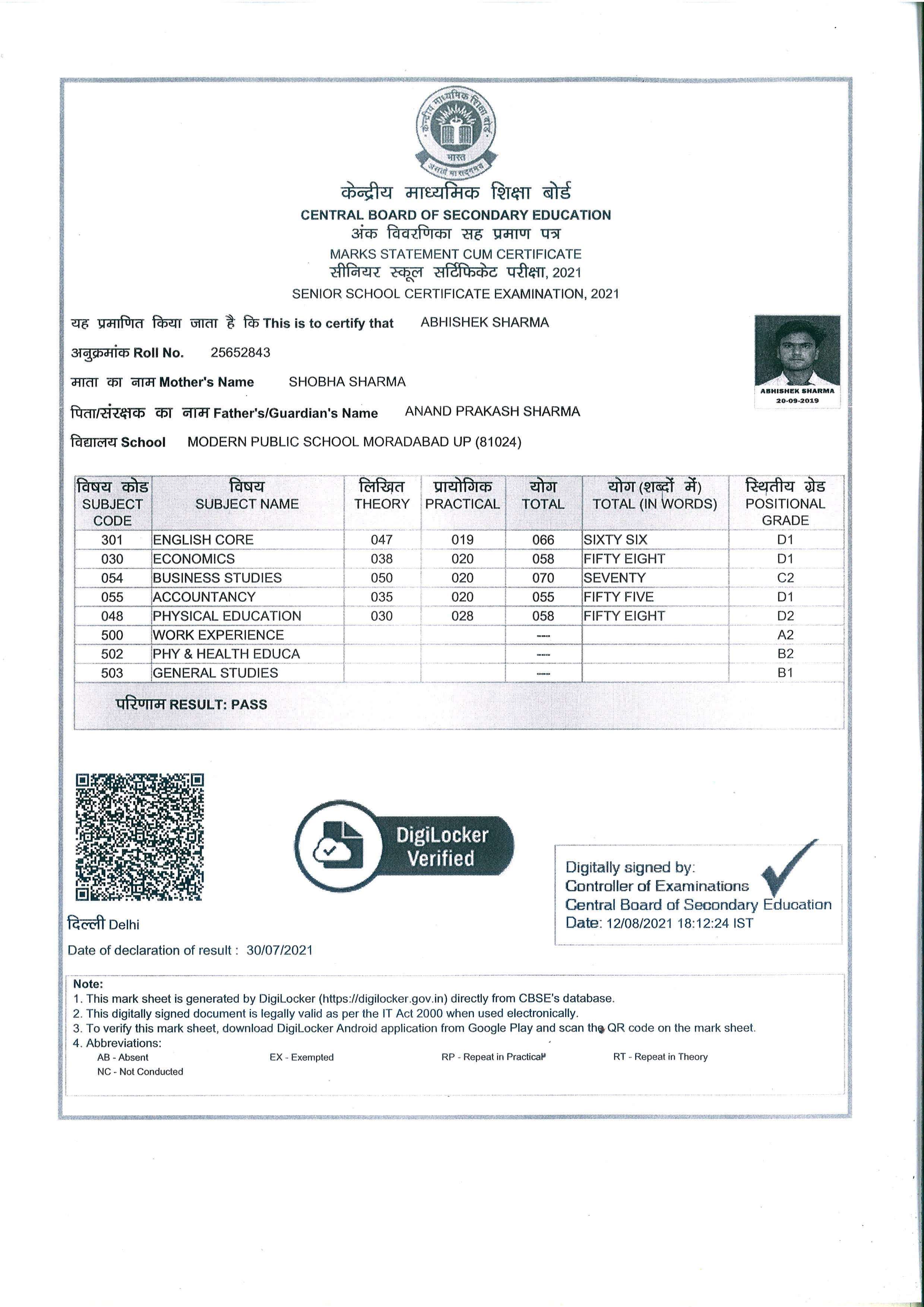 केन्द्रीय माध्यमिक शिक्षा बोर्ड
भारत
असतो मा सद्गमय

केन्द्रीय माध्यमिक शिक्षा बोर्ड
CENTRAL BOARD OF SECONDARY EDUCATION
अंक विवरणिका सह प्रमाण पत्र
MARKS STATEMENT CUM CERTIFICATE
सीनियर स्कूल सर्टिफिकेट परीक्षा, 2021
SENIOR SCHOOL CERTIFICATE EXAMINATION, 2021

यह प्रमाणित किया जाता है कि This is to certify that ABHISHEK SHARMA

अनुक्रमांक Roll No. 25652843

माता का नाम Mother's Name SHOBHA SHARMA

पिता/संरक्षक का नाम Father's/Guardian's Name ANAND PRAKASH SHARMA

विद्यालय School MODERN PUBLIC SCHOOL MORADABAD UP (81024)

ABHISHEK SHARMA
20-09-2019

| विषय कोड SUBJECT CODE | विषय SUBJECT NAME | लिखित THEORY | प्रायोगिक PRACTICAL | योग TOTAL | योग (शब्दों में) TOTAL (IN WORDS) | स्थितीय ग्रेड POSITIONAL GRADE |
|---|---|---|---|---|---|---|
| 301 | ENGLISH CORE | 047 | 019 | 066 | SIXTY SIX | D1 |
| 030 | ECONOMICS | 038 | 020 | 058 | FIFTY EIGHT | D1 |
| 054 | BUSINESS STUDIES | 050 | 020 | 070 | SEVENTY | C2 |
| 055 | ACCOUNTANCY | 035 | 020 | 055 | FIFTY FIVE | D1 |
| 048 | PHYSICAL EDUCATION | 030 | 028 | 058 | FIFTY EIGHT | D2 |
| 500 | WORK EXPERIENCE | | | --- | | A2 |
| 502 | PHY & HEALTH EDUCA | | | --- | | B2 |
| 503 | GENERAL STUDIES | | | --- | | B1 |

परिणाम RESULT: PASS

DigiLocker Verified

Digitally signed by:
Controller of Examinations
Central Board of Secondary Education
Date: 12/08/2021 18:12:24 IST

दिल्ली Delhi

Date of declaration of result : 30/07/2021

Note:
1. This mark sheet is generated by DigiLocker (https://digilocker.gov.in) directly from CBSE's database.
2. This digitally signed document is legally valid as per the IT Act 2000 when used electronically.
3. To verify this mark sheet, download DigiLocker Android application from Google Play and scan the QR code on the mark sheet.
4. Abbreviations:
AB - Absent EX - Exempted RP - Repeat in Practical RT - Repeat in Theory
NC - Not Conducted